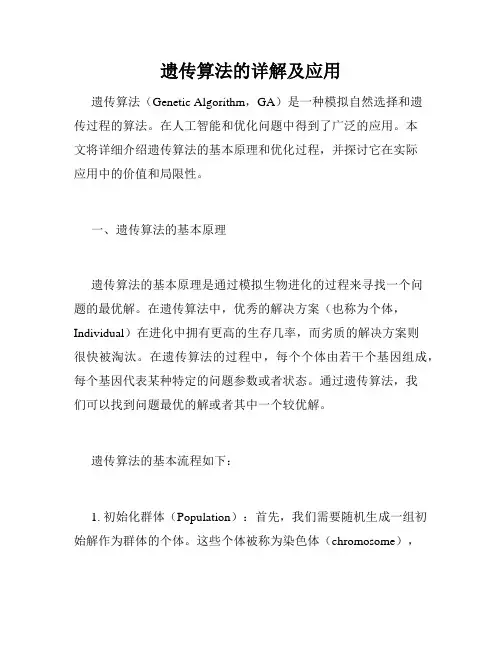 遗传算法的详解及应用

遗传算法（Genetic Algorithm，GA）是一种模拟自然选择和遗传过程的算法。在人工智能和优化问题中得到了广泛的应用。本文将详细介绍遗传算法的基本原理和优化过程，并探讨它在实际应用中的价值和局限性。

一、遗传算法的基本原理

遗传算法的基本原理是通过模拟生物进化的过程来寻找一个问题的最优解。在遗传算法中，优秀的解决方案（也称为个体，Individual）在进化中拥有更高的生存几率，而劣质的解决方案则很快被淘汰。在遗传算法的过程中，每个个体由若干个基因组成，每个基因代表某种特定的问题参数或者状态。通过遗传算法，我们可以找到问题最优的解或者其中一个较优解。

遗传算法的基本流程如下：

1. 初始化群体（Population）：首先，我们需要随机生成一组初始解作为群体的个体。这些个体被称为染色体（chromosome），